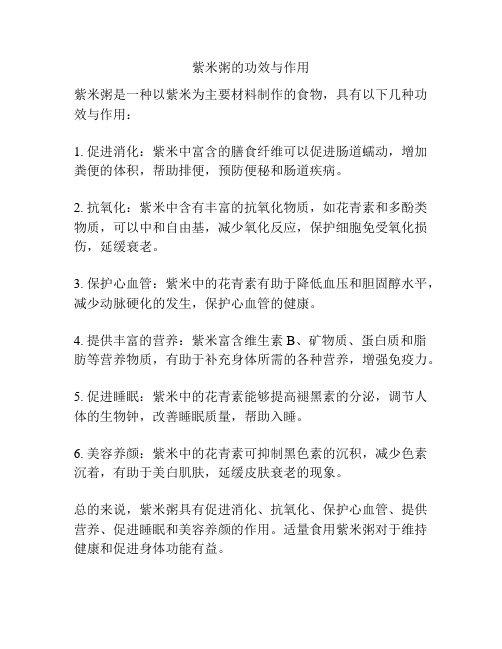 紫米粥的功效与作用

紫米粥是一种以紫米为主要材料制作的食物，具有以下几种功效与作用：

1. 促进消化：紫米中富含的膳食纤维可以促进肠道蠕动，增加粪便的体积，帮助排便，预防便秘和肠道疾病。

2. 抗氧化：紫米中含有丰富的抗氧化物质，如花青素和多酚类物质，可以中和自由基，减少氧化反应，保护细胞免受氧化损伤，延缓衰老。

3. 保护心血管：紫米中的花青素有助于降低血压和胆固醇水平，减少动脉硬化的发生，保护心血管的健康。

4. 提供丰富的营养：紫米富含维生素 B、矿物质、蛋白质和脂肪等营养物质，有助于补充身体所需的各种营养，增强免疫力。

5. 促进睡眠：紫米中的花青素能够提高褪黑素的分泌，调节人体的生物钟，改善睡眠质量，帮助入睡。

6. 美容养颜：紫米中的花青素可抑制黑色素的沉积，减少色素沉着，有助于美白肌肤，延缓皮肤衰老的现象。

总的来说，紫米粥具有促进消化、抗氧化、保护心血管、提供营养、促进睡眠和美容养颜的作用。适量食用紫米粥对于维持健康和促进身体功能有益。